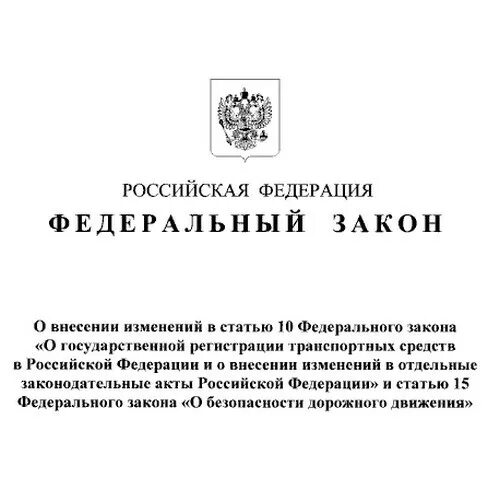 РОССИЙСКАЯ ФЕДЕРАЦИЯ

ФЕДЕРАЛЬНЫЙ ЗАКОН

О внесении изменений в статью 10 Федерального закона «О государственной регистрации транспортных средств в Российской Федерации и о внесении изменений в отдельные законодательные акты Российской Федерации» и статью 15 Федерального закона «О безопасности дорожного движения»